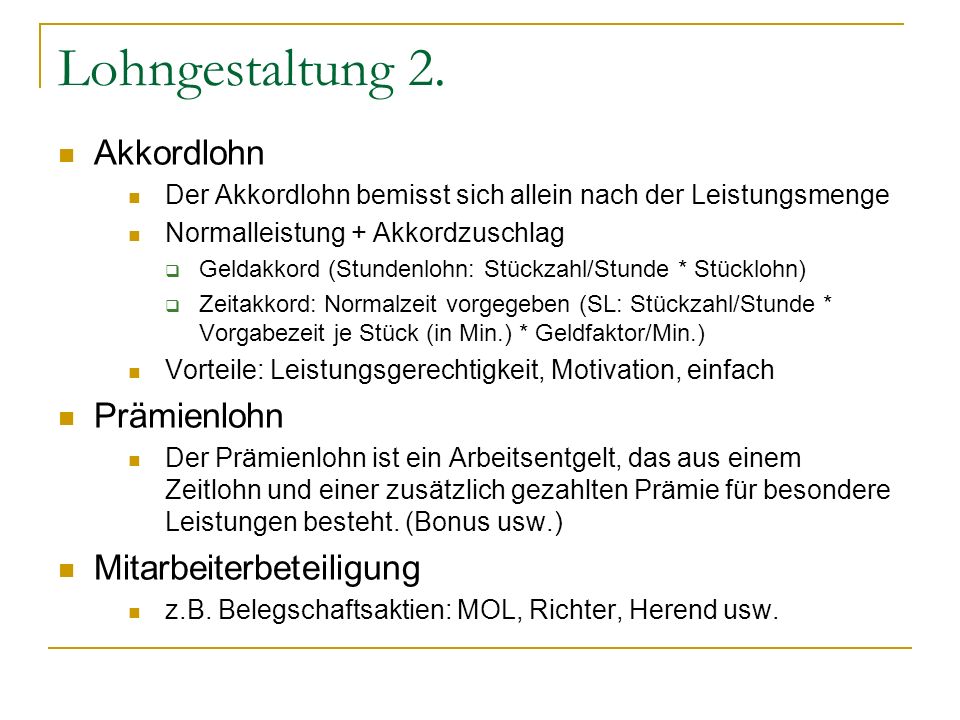 Lohngestaltung 2.

Akkordlohn

Der Akkordlohn bemisst sich allein nach der Leistungsmenge

Normalleistung + Akkordzuschlag

Geldakkord (Stundenlohn: Stückzahl/Stunde * Stücklohn)

Zeitakkord: Normalzeit vorgegeben (SL: Stückzahl/Stunde * Vorgabezeit je Stück (in Min.) * Geldfaktor/Min.)

Vorteile: Leistungsgerechtigkeit, Motivation, einfach

Prämienlohn

Der Prämienlohn ist ein Arbeitsentgelt, das aus einem Zeitlohn und einer zusätzlich gezahlten Prämie für besondere Leistungen besteht. (Bonus usw.)

Mitarbeiterbeteiligung

z.B. Belegschaftsaktien: MOL, Richter, Herend usw.